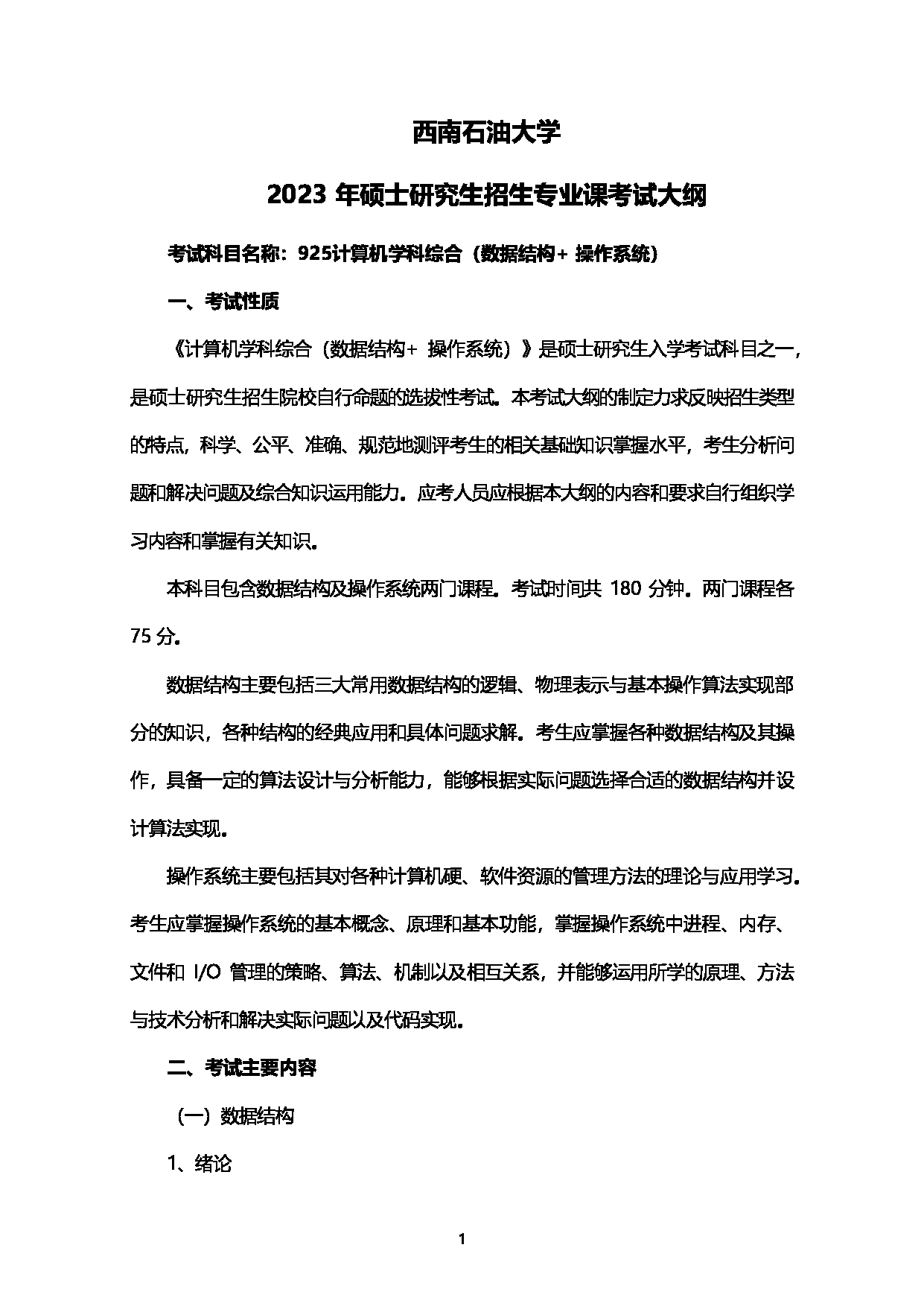 西南石油大学

2023 年硕士研究生招生专业课考试大纲

考试科目名称：925计算机学科综合（数据结构+ 操作系统）

一、考试性质

《计算机学科综合（数据结构+ 操作系统）》是硕士研究生入学考试科目之一，是硕士研究生招生院校自行命题的选拔性考试。本考试大纲的制定力求反映招生类型的特点，科学、公平、准确、规范地测评考生的相关基础知识掌握水平，考生分析问题和解决问题及综合知识运用能力。应考人员应根据本大纲的内容和要求自行组织学习内容和掌握有关知识。

本科目包含数据结构及操作系统两门课程。考试时间共 180 分钟。两门课程各 75 分。

数据结构主要包括三大常用数据结构的逻辑、物理表示与基本操作算法实现部分的知识，各种结构的经典应用和具体问题求解。考生应掌握各种数据结构及其操作，具备一定的算法设计与分析能力，能够根据实际问题选择合适的数据结构并设计算法实现。

操作系统主要包括其对各种计算机硬、软件资源的管理方法的理论与应用学习。考生应掌握操作系统的基本概念、原理和基本功能，掌握操作系统中进程、内存、文件和 I/O 管理的策略、算法、机制以及相互关系，并能够运用所学的原理、方法与技术分析和解决实际问题以及代码实现。

二、考试主要内容

（一）数据结构

1、绪论

1